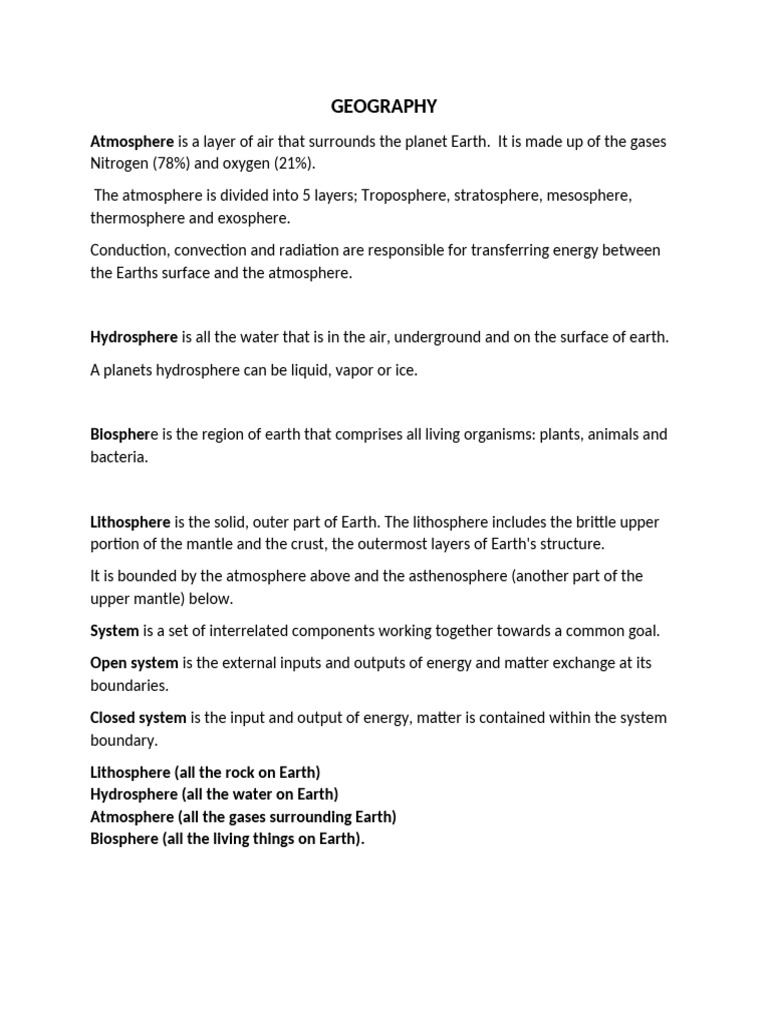 GEOGRAPHY

Atmosphere is a layer of air that surrounds the planet Earth. It is made up of the gases Nitrogen (78%) and oxygen (21%).

The atmosphere is divided into 5 layers; Troposphere, stratosphere, mesosphere, thermosphere and exosphere.

Conduction, convection and radiation are responsible for transferring energy between the Earths surface and the atmosphere.

Hydrosphere is all the water that is in the air, underground and on the surface of earth.

A planets hydrosphere can be liquid, vapor or ice.

Biosphere is the region of earth that comprises all living organisms: plants, animals and bacteria.

Lithosphere is the solid, outer part of Earth. The lithosphere includes the brittle upper portion of the mantle and the crust, the outermost layers of Earth's structure.

It is bounded by the atmosphere above and the asthenosphere (another part of the upper mantle) below.

System is a set of interrelated components working together towards a common goal.

Open system is the external inputs and outputs of energy and matter exchange at its boundaries.

Closed system is the input and output of energy, matter is contained within the system boundary.

Lithosphere (all the rock on Earth)
Hydrosphere (all the water on Earth)
Atmosphere (all the gases surrounding Earth)
Biosphere (all the living things on Earth).